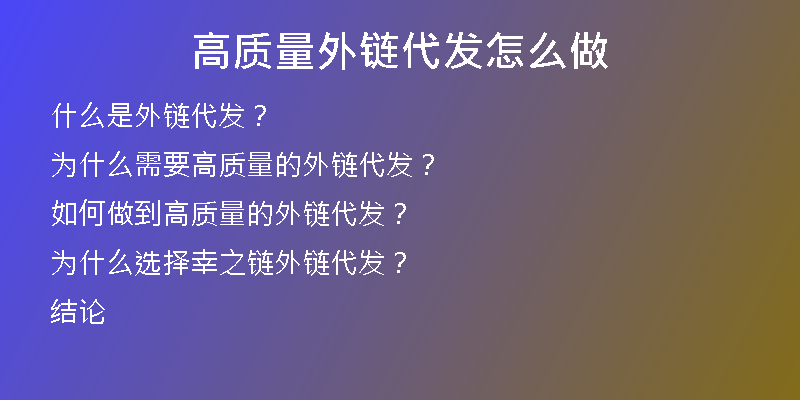 高质量外链代发怎么做

什么是外链代发？

为什么需要高质量的外链代发？

如何做到高质量的外链代发？

为什么选择幸之链外链代发？

结论